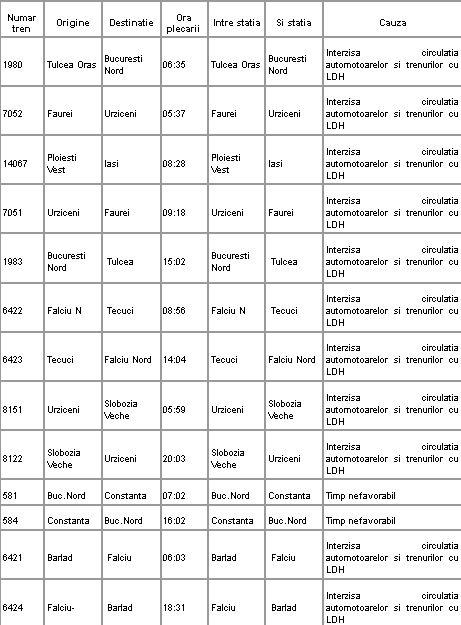 | Numar tren | Origine | Destinatie | Ora plecarii | Intre statia | Si statia | Cauza |
|---|---|---|---|---|---|---|
| 1980 | Tulcea Oras | Bucuresti Nord | 06:35 | Tulcea Oras | Bucuresti Nord | Interzisa circulatia automotoarelor si trenurilor cu LDH |
| 7052 | Faurei | Urziceni | 05:37 | Faurei | Urziceni | Interzisa circulatia automotoarelor si trenurilor cu LDH |
| 14067 | Ploiesti Vest | Iasi | 08:28 | Ploiesti Vest | Iasi | Interzisa circulatia automotoarelor si trenurilor cu LDH |
| 7051 | Urziceni | Faurei | 09:18 | Urziceni | Faurei | Interzisa circulatia automotoarelor si trenurilor cu LDH |
| 1983 | Bucuresti Nord | Tulcea | 15:02 | Bucuresti Nord | Tulcea | Interzisa circulatia automotoarelor si trenurilor cu LDH |
| 6422 | Falciu N | Tecuci | 08:56 | Falciu N | Tecuci | Interzisa circulatia automotoarelor si trenurilor cu LDH |
| 6423 | Tecuci | Falciu Nord | 14:04 | Tecuci | Falciu Nord | Interzisa circulatia automotoarelor si trenurilor cu LDH |
| 8151 | Urziceni | Slobozia Veche | 05:59 | Urziceni | Slobozia Veche | Interzisa circulatia automotoarelor si trenurilor cu LDH |
| 8122 | Slobozia Veche | Urziceni | 20:03 | Slobozia Veche | Urziceni | Interzisa circulatia automotoarelor si trenurilor cu LDH |
| 581 | Buc.Nord | Constanta | 07:02 | Buc.Nord | Constanta | Timp nefavorabil |
| 584 | Constanta | Buc.Nord | 16:02 | Constanta | Buc.Nord | Timp nefavorabil |
| 6421 | Barlad | Falciu | 06:03 | Barlad | Falciu | Interzisa circulatia automotoarelor si trenurilor cu LDH |
| 6424 | Falciu- | Barlad | 18:31 | Falciu | Barlad | Interzisa circulatia automotoarelor si trenurilor cu LDH |